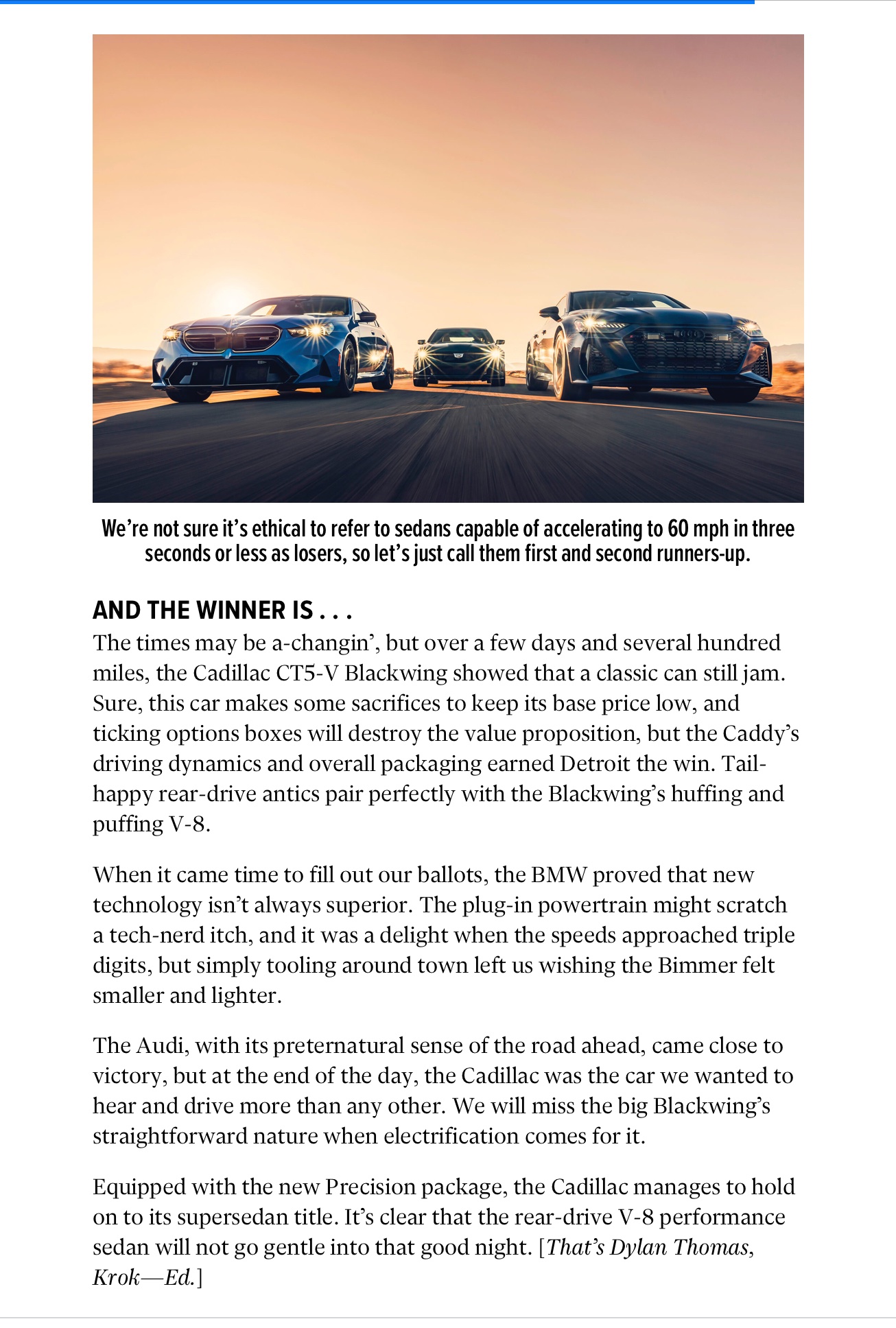 We're not sure it's ethical to refer to sedans capable of accelerating to 60 mph in three seconds or less as losers, so let's just call them first and second runners-up.

AND THE WINNER IS . . .
The times may be a-changin', but over a few days and several hundred miles, the Cadillac CT5-V Blackwing showed that a classic can still jam. Sure, this car makes some sacrifices to keep its base price low, and ticking options boxes will destroy the value proposition, but the Caddy's driving dynamics and overall packaging earned Detroit the win. Tail-happy rear-drive antics pair perfectly with the Blackwing's huffing and puffing V-8.

When it came time to fill out our ballots, the BMW proved that new technology isn't always superior. The plug-in powertrain might scratch a tech-nerd itch, and it was a delight when the speeds approached triple digits, but simply tooling around town left us wishing the Bimmer felt smaller and lighter.

The Audi, with its preternatural sense of the road ahead, came close to victory, but at the end of the day, the Cadillac was the car we wanted to hear and drive more than any other. We will miss the big Blackwing's straightforward nature when electrification comes for it.

Equipped with the new Precision package, the Cadillac manages to hold on to its supersedan title. It's clear that the rear-drive V-8 performance sedan will not go gentle into that good night. [That's Dylan Thomas, Krok—Ed.]